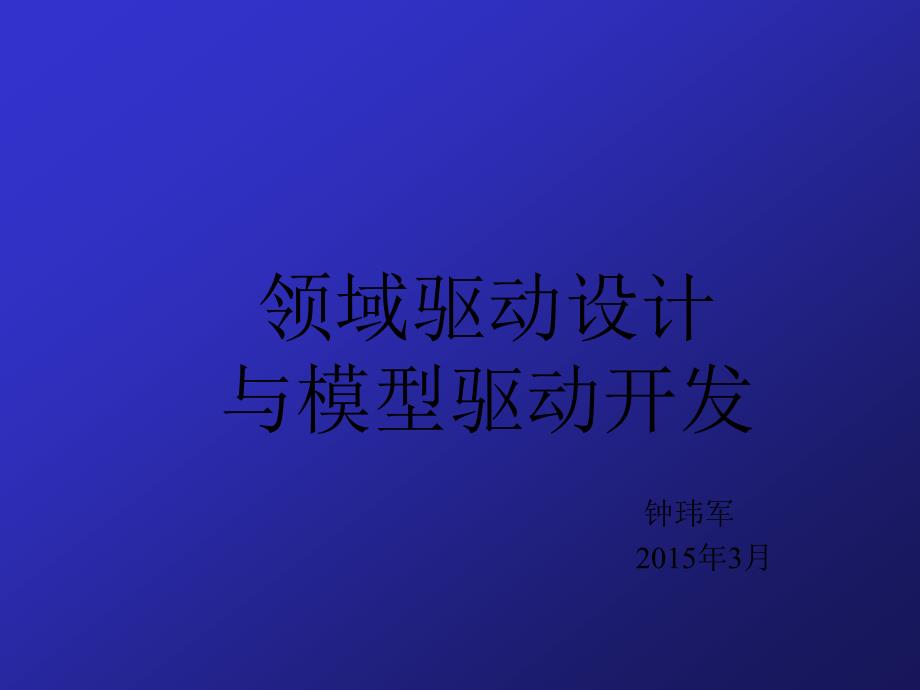 领域驱动设计
与模型驱动开发

钟玮军
2015年3月